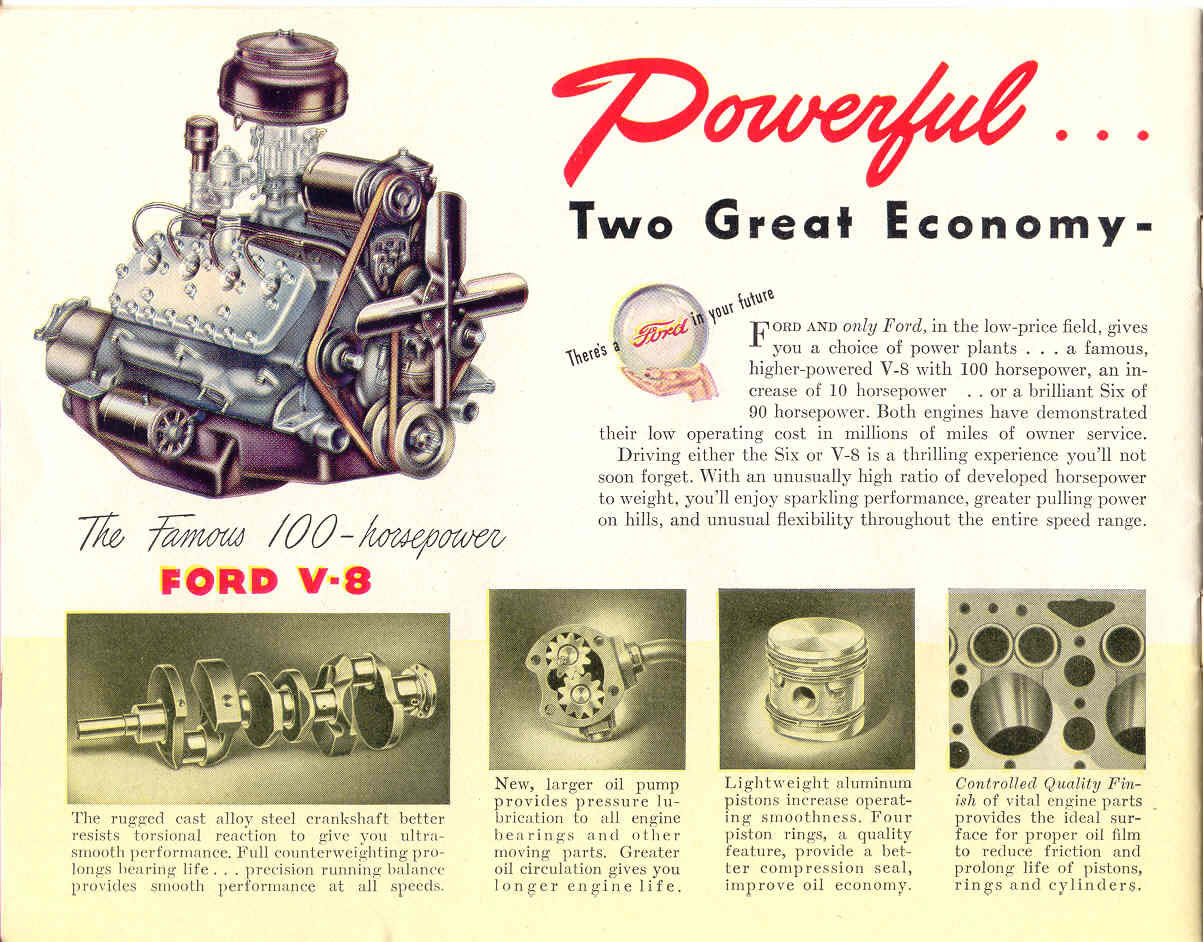 Powerful . . .

Two Great Economy-

There's a Ford in your future

FORD AND only Ford, in the low-price field, gives you a choice of power plants . . . a famous, higher-powered V-8 with 100 horsepower, an increase of 10 horsepower . . or a brilliant Six of 90 horsepower. Both engines have demonstrated their low operating cost in millions of miles of owner service.

Driving either the Six or V-8 is a thrilling experience you'll not soon forget. With an unusually high ratio of developed horsepower to weight, you'll enjoy sparkling performance, greater pulling power on hills, and unusual flexibility throughout the entire speed range.

The Famous 100-horsepower
FORD V-8

The rugged cast alloy steel crankshaft better resists torsional reaction to give you ultra-smooth performance. Full counterweighting prolongs bearing life . . . precision running balance provides smooth performance at all speeds.

New, larger oil pump provides pressure lubrication to all engine bearings and other moving parts. Greater oil circulation gives you longer engine life.

Lightweight aluminum pistons increase operating smoothness. Four piston rings, a quality feature, provide a better compression seal, improve oil economy.

Controlled Quality Finish of vital engine parts provides the ideal surface for proper oil film to reduce friction and prolong life of pistons, rings and cylinders.